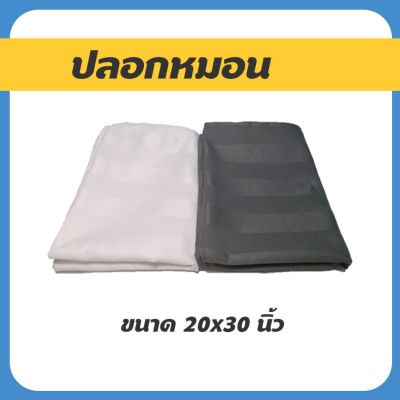 ปลอกหมอน

ขนาด 20x30 นิ้ว